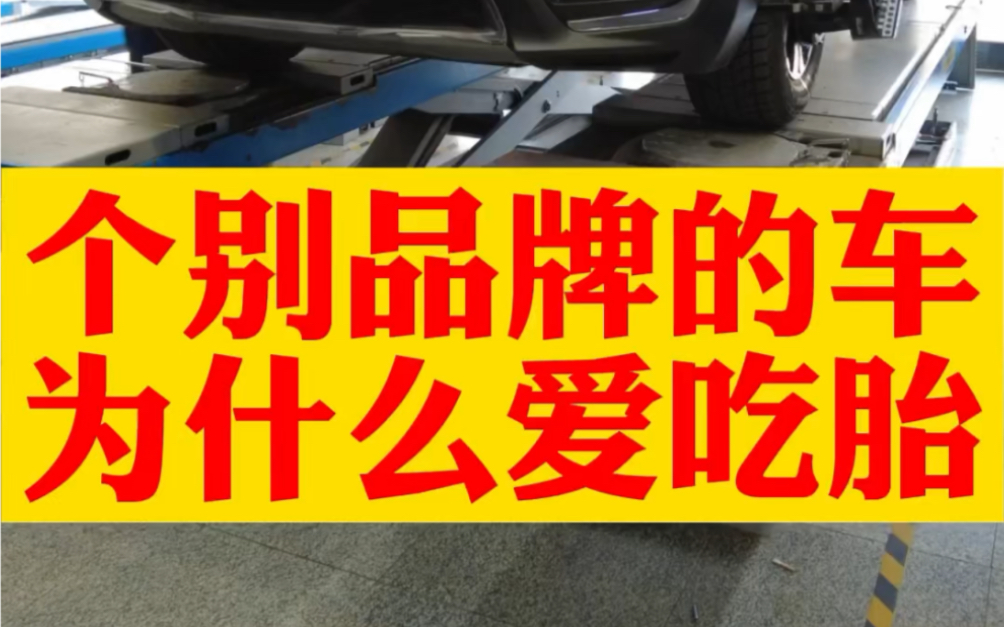 个别品牌的车
为什么爱吃胎